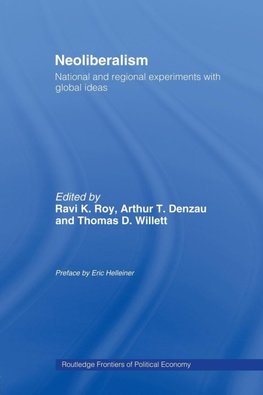 Neoliberalism

National and regional experiments with global ideas

Edited by
Ravi K. Roy, Arthur T. Denzau and Thomas D. Willett

Preface by Eric Helleiner

Routledge Frontiers of Political Economy